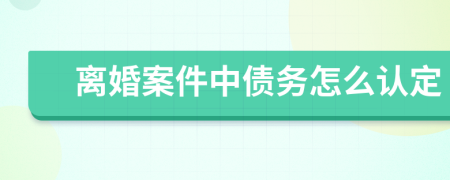 离婚案件中债务怎么认定